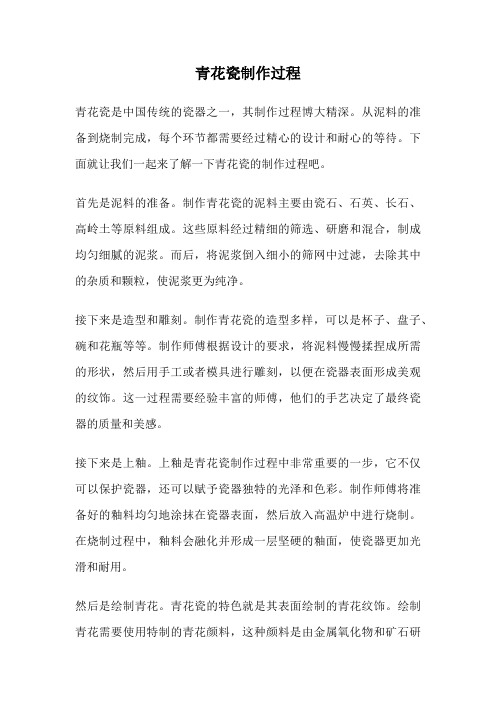 青花瓷制作过程

青花瓷是中国传统的瓷器之一，其制作过程博大精深。从泥料的准备到烧制完成，每个环节都需要经过精心的设计和耐心的等待。下面就让我们一起来了解一下青花瓷的制作过程吧。

首先是泥料的准备。制作青花瓷的泥料主要由瓷石、石英、长石、高岭土等原料组成。这些原料经过精细的筛选、研磨和混合，制成均匀细腻的泥浆。而后，将泥浆倒入细小的筛网中过滤，去除其中的杂质和颗粒，使泥浆更为纯净。

接下来是造型和雕刻。制作青花瓷的造型多样，可以是杯子、盘子、碗和花瓶等等。制作师傅根据设计的要求，将泥料慢慢揉捏成所需的形状，然后用手工或者模具进行雕刻，以便在瓷器表面形成美观的纹饰。这一过程需要经验丰富的师傅，他们的手艺决定了最终瓷器的质量和美感。

接下来是上釉。上釉是青花瓷制作过程中非常重要的一步，它不仅可以保护瓷器，还可以赋予瓷器独特的光泽和色彩。制作师傅将准备好的釉料均匀地涂抹在瓷器表面，然后放入高温炉中进行烧制。在烧制过程中，釉料会融化并形成一层坚硬的釉面，使瓷器更加光滑和耐用。

然后是绘制青花。青花瓷的特色就是其表面绘制的青花纹饰。绘制青花需要使用特制的青花颜料，这种颜料是由金属氧化物和矿石研